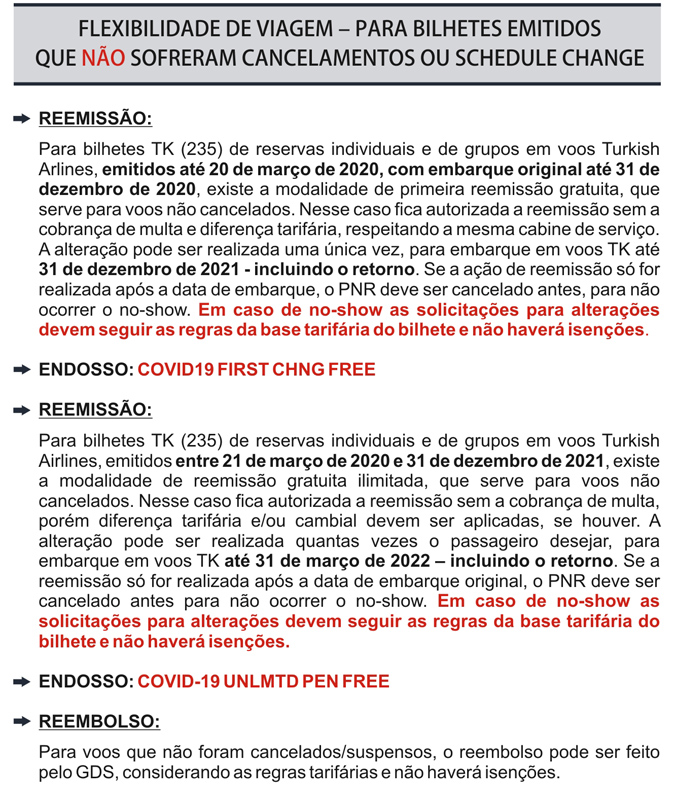 FLEXIBILIDADE DE VIAGEM – PARA BILHETES EMITIDOS QUE NÃO SOFRERAM CANCELAMENTOS OU SCHEDULE CHANGE

REEMISSÃO:

Para bilhetes TK (235) de reservas individuais e de grupos em voos Turkish Arlines, emitidos até 20 de março de 2020, com embarque original até 31 de dezembro de 2020, existe a modalidade de primeira reemissão gratuita, que serve para voos não cancelados. Nesse caso fica autorizada a reemissão sem a cobrança de multa e diferença tarifária, respeitando a mesma cabine de serviço. A alteração pode ser realizada uma única vez, para embarque em voos TK até 31 de dezembro de 2021 - incluindo o retorno. Se a ação de reemissão só for realizada após a data de embarque, o PNR deve ser cancelado antes, para não ocorrer o no-show. Em caso de no-show as solicitações para alterações devem seguir as regras da base tarifária do bilhete e não haverá isenções.

ENDOSSO: COVID19 FIRST CHNG FREE

REEMISSÃO:

Para bilhetes TK (235) de reservas individuais e de grupos em voos Turkish Airlines, emitidos entre 21 de março de 2020 e 31 de dezembro de 2021, existe a modalidade de reemissão gratuita ilimitada, que serve para voos não cancelados. Nesse caso fica autorizada a reemissão sem a cobrança de multa, porém diferença tarifária e/ou cambial devem ser aplicadas, se houver. A alteração pode ser realizada quantas vezes o passageiro desejar, para embarque em voos TK até 31 de março de 2022 – incluindo o retorno. Se a reemissão só for realizada após a data de embarque original, o PNR deve ser cancelado antes para não ocorrer o no-show. Em caso de no-show as solicitações para alterações devem seguir as regras da base tarifária do bilhete e não haverá isenções.

ENDOSSO: COVID-19 UNLMTD PEN FREE

REEMBOLSO:

Para voos que não foram cancelados/suspensos, o reembolso pode ser feito pelo GDS, considerando as regras tarifárias e não haverá isenções.